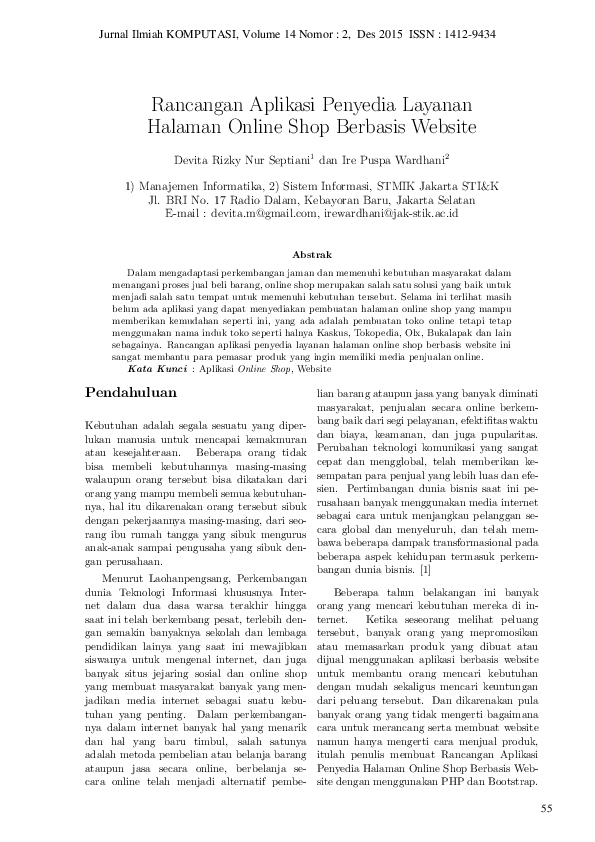 Jurnal Ilmiah KOMPUTASI, Volume 14 Nomor : 2, Des 2015 ISSN : 1412-9434

Rancangan Aplikasi Penyedia Layanan Halaman Online Shop Berbasis Website

Devita Rizky Nur Septiani$^1$ dan Ire Puspa Wardhani$^2$

1) Manajemen Informatika, 2) Sistem Informasi, STMIK Jakarta STI&K
Jl. BRI No. 17 Radio Dalam, Kebayoran Baru, Jakarta Selatan
E-mail : devita.m@gmail.com, irewardhani@jak-stik.ac.id

Abstrak

Dalam mengadaptasi perkembangan jaman dan memenuhi kebutuhan masyarakat dalam menangani proses jual beli barang, online shop merupakan salah satu solusi yang baik untuk menjadi salah satu tempat untuk memenuhi kebutuhan tersebut. Selama ini terlihat masih belum ada aplikasi yang dapat menyediakan pembuatan halaman online shop yang mampu memberikan kemudahan seperti ini, yang ada adalah pembuatan toko online tetapi tetap menggunakan nama induk toko seperti halnya Kaskus, Tokopedia, Olx, Bukalapak dan lain sebagainya. Rancangan aplikasi penyedia layanan halaman online shop berbasis website ini sangat membantu para pemasar produk yang ingin memiliki media penjualan online.
Kata Kunci : Aplikasi Online Shop, Website

Pendahuluan

Kebutuhan adalah segala sesuatu yang diperlukan manusia untuk mencapai kemakmuran atau kesejahteraan. Beberapa orang tidak bisa membeli kebutuhannya masing-masing walaupun orang tersebut bisa dikatakan dari orang yang mampu membeli semua kebutuhannya, hal itu dikarenakan orang tersebut sibuk dengan pekerjaannya masing-masing, dari seorang ibu rumah tangga yang sibuk mengurus anak-anak sampai pengusaha yang sibuk dengan perusahaan.

Menurut Laohanpengsang, Perkembangan dunia Teknologi Informasi khususnya Internet dalam dua dasa warsa terakhir hingga saat ini telah berkembang pesat, terlebih dengan semakin banyaknya sekolah dan lembaga pendidikan lainya yang saat ini mewajibkan siswanya untuk mengenal internet, dan juga banyak situs jejaring sosial dan online shop yang membuat masyarakat banyak yang menjadikan media internet sebagai suatu kebutuhan yang penting. Dalam perkembangannya dalam internet banyak hal yang menarik dan hal yang baru timbul, salah satunya adalah metoda pembelian atau belanja barang ataupun jasa secara online, berbelanja secara online telah menjadi alternatif pembelian barang ataupun jasa yang banyak diminati masyarakat, penjualan secara online berkembang baik dari segi pelayanan, efektifitas waktu dan biaya, keamanan, dan juga popularitas. Perubahan teknologi komunikasi yang sangat cepat dan mengglobal, telah memberikan kesempatan para penjual yang lebih luas dan efesien. Pertimbangan dunia bisnis saat ini perusahaan banyak menggunakan media internet sebagai cara untuk menjangkau pelanggan secara global dan menyeluruh, dan telah membawa beberapa dampak transformasional pada beberapa aspek kehidupan termasuk perkembangan dunia bisnis. [1]

Beberapa tahun belakangan ini banyak orang yang mencari kebutuhan mereka di internet. Ketika seseorang melihat peluang tersebut, banyak orang yang mepromosikan atau memasarkan produk yang dibuat atau dijual menggunakan aplikasi berbasis website untuk membantu orang mencari kebutuhan dengan mudah sekaligus mencari keuntungan dari peluang tersebut. Dan dikarenakan pula banyak orang yang tidak mengerti bagaimana cara untuk merancang serta membuat website namun hanya mengerti cara menjual produk, itulah penulis membuat Rancangan Aplikasi Penyedia Halaman Online Shop Berbasis Website dengan menggunakan PHP dan Bootstrap.

55